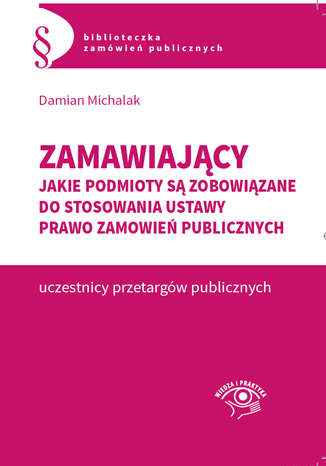 § biblioteczka zamówień publicznych

Damian Michalak

ZAMAWIAJĄCY
JAKIE PODMIOTY SĄ ZOBOWIĄZANE DO STOSOWANIA USTAWY PRAWO ZAMOWIEŃ PUBLICZNYCH

uczestnicy przetargów publicznych

WIEDZA I PRAKTYKA